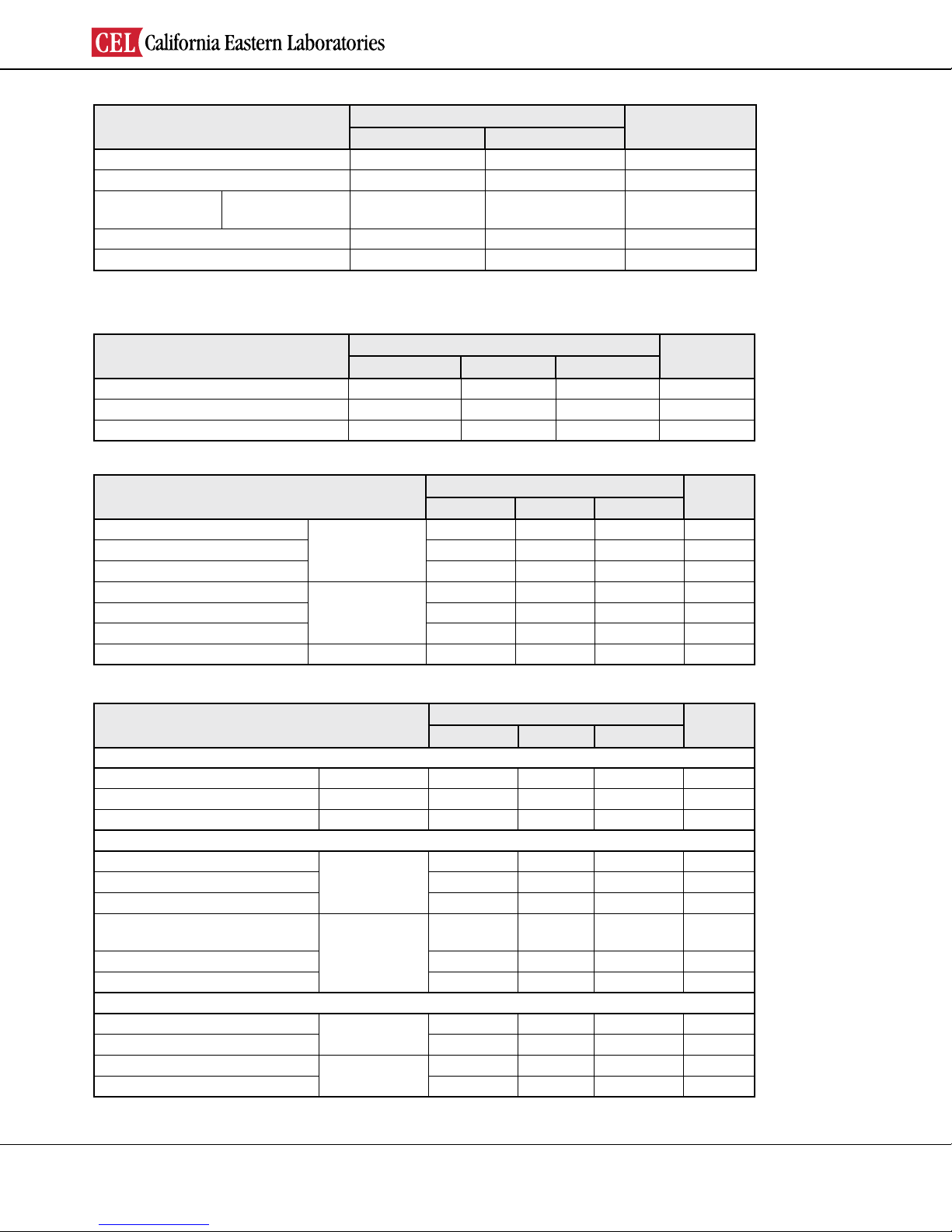 CEL California Eastern Laboratories